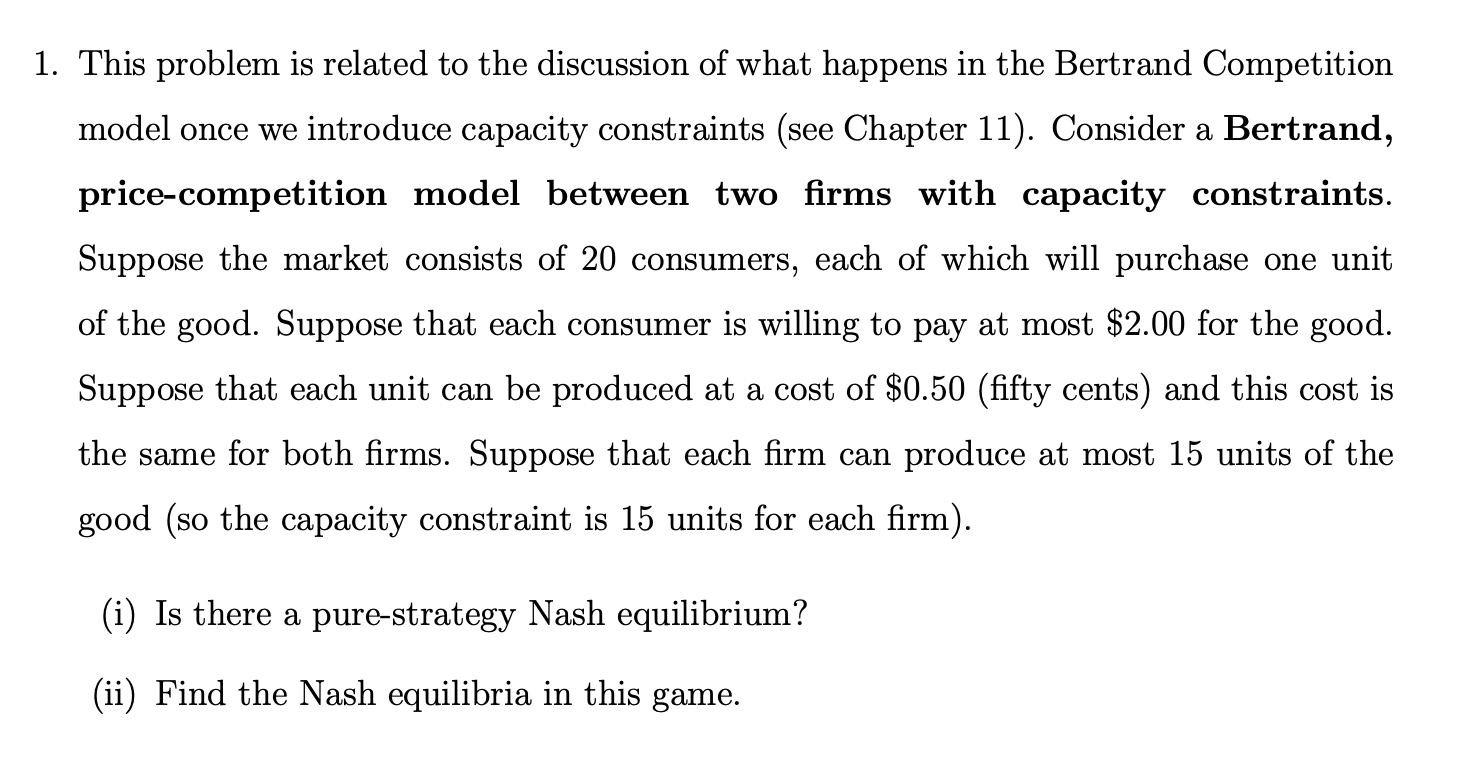 1. This problem is related to the discussion of what happens in the Bertrand Competition model once we introduce capacity constraints (see Chapter 11). Consider a Bertrand, price-competition model between two firms with capacity constraints. Suppose the market consists of 20 consumers, each of which will purchase one unit of the good. Suppose that each consumer is willing to pay at most $2.00 for the good. Suppose that each unit can be produced at a cost of $0.50 (fifty cents) and this cost is the same for both firms. Suppose that each firm can produce at most 15 units of the good (so the capacity constraint is 15 units for each firm).

(i) Is there a pure-strategy Nash equilibrium?

(ii) Find the Nash equilibria in this game.